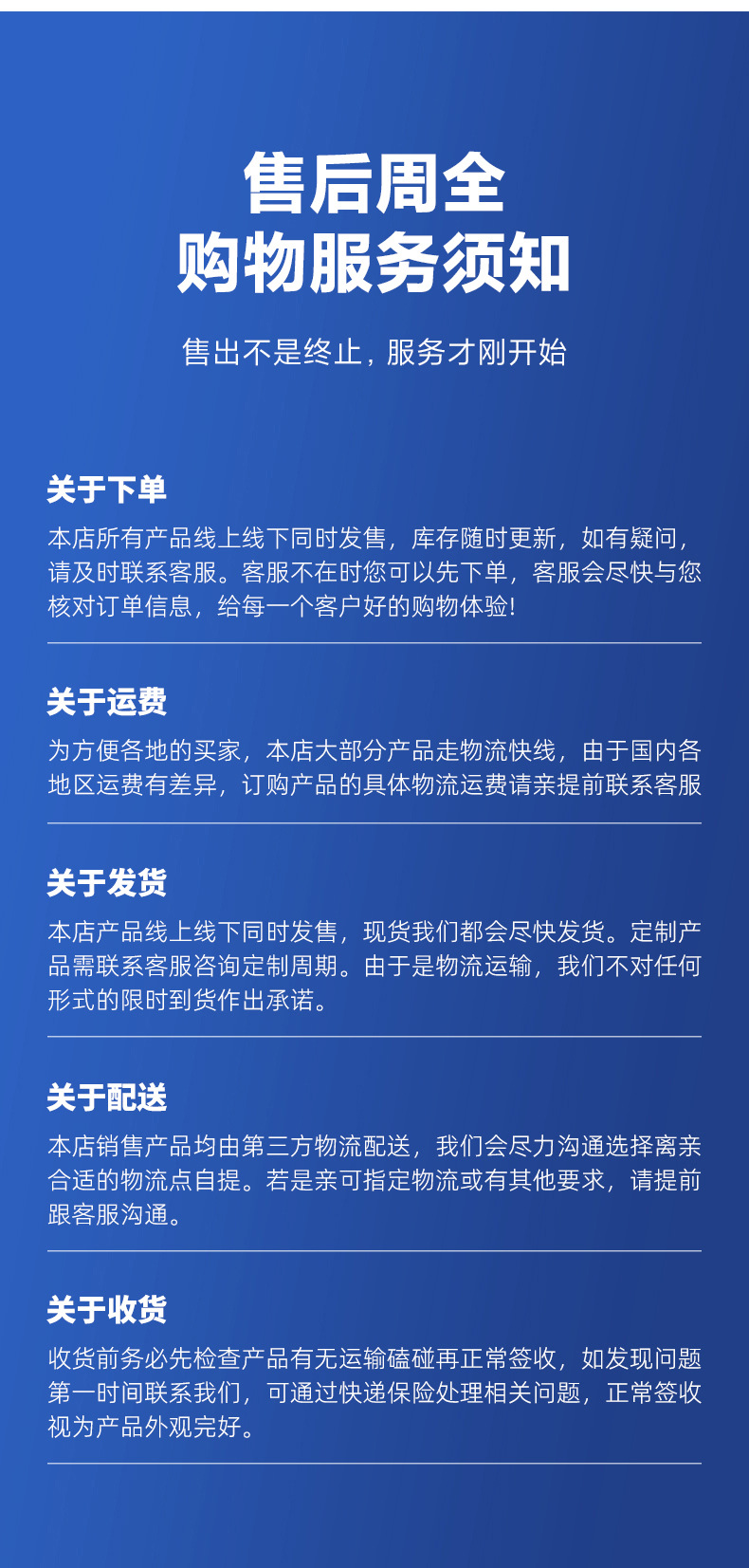 售后周全
购物服务须知

售出不是终止，服务才刚开始

关于下单

本店所有产品线上线下同时发售，库存随时更新，如有疑问，请及时联系客服。客服不在时您可以先下单，客服会尽快与您核对订单信息，给每一个客户好的购物体验!

关于运费

为方便各地的买家，本店大部分产品走物流快线，由于国内各地区运费有差异，订购产品的具体物流运费请亲提前联系客服

关于发货

本店产品线上线下同时发售，现货我们都会尽快发货。定制产品需联系客服咨询定制周期。由于是物流运输，我们不对任何形式的限时到货作出承诺。

关于配送

本店销售产品均由第三方物流配送，我们会尽力沟通选择离亲合适的物流点自提。若是亲可指定物流或有其他要求，请提前跟客服沟通。

关于收货

收货前务必先检查产品有无运输磕碰再正常签收，如发现问题第一时间联系我们，可通过快递保险处理相关问题，正常签收视为产品外观完好。